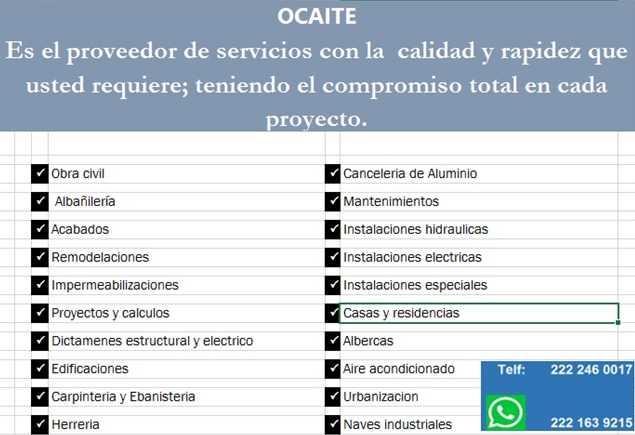 OCAITE
Es el proveedor de servicios con la calidad y rapidez que usted requiere; teniendo el compromiso total en cada proyecto.

✓ Obra civil
✓ Albañilería
✓ Acabados
✓ Remodelaciones
✓ Impermeabilizaciones
✓ Proyectos y calculos
✓ Dictamenes estructural y electrico
✓ Edificaciones
✓ Carpinteria y Ebanisteria
✓ Herreria

✓ Canceleria de Aluminio
✓ Mantenimientos
✓ Instalaciones hidraulicas
✓ Instalaciones electricas
✓ Instalaciones especiales
✓ Casas y residencias
✓ Albercas
✓ Aire acondicionado
✓ Urbanizacion
✓ Naves industriales

Telf: 222 246 0017
222 163 9215